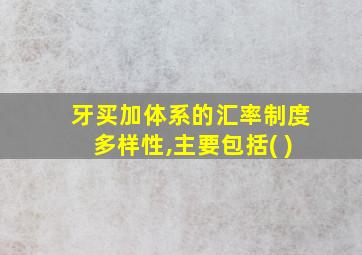 牙买加体系的汇率制度多样性,主要包括( )